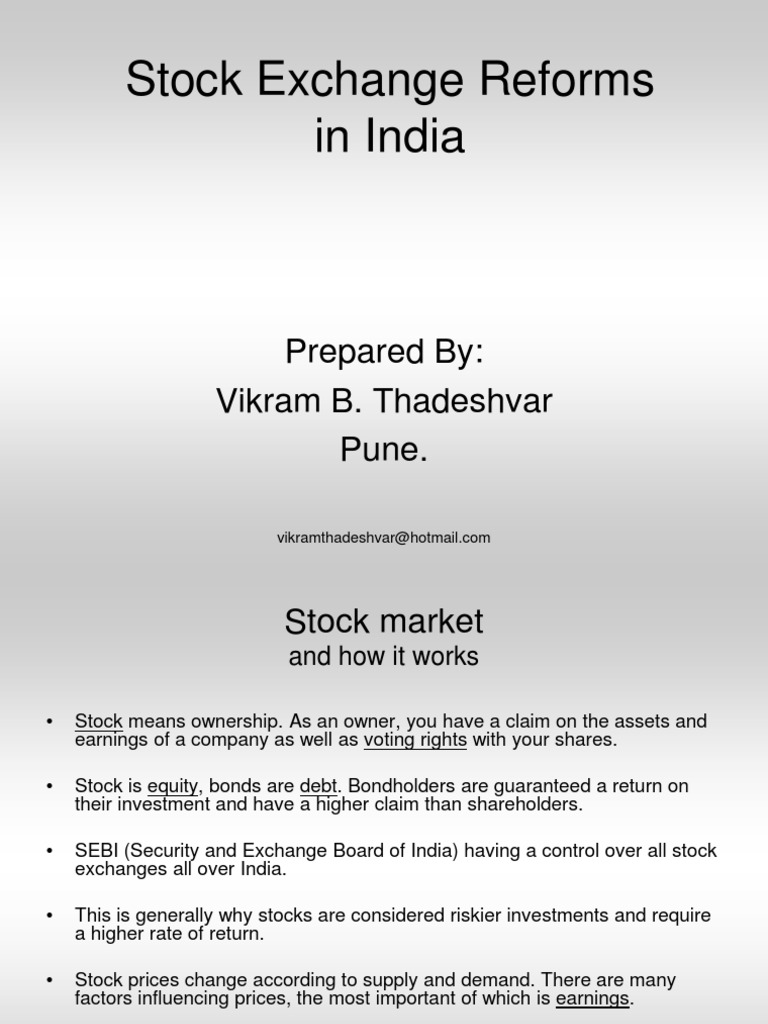 Stock Exchange Reforms in India

Prepared By:
Vikram B. Thadeshvar
Pune.

vikramthadeshvar@hotmail.com

Stock market
and how it works

• Stock means ownership. As an owner, you have a claim on the assets and earnings of a company as well as voting rights with your shares.

• Stock is equity, bonds are debt. Bondholders are guaranteed a return on their investment and have a higher claim than shareholders.

• SEBI (Security and Exchange Board of India) having a control over all stock exchanges all over India.

• This is generally why stocks are considered riskier investments and require a higher rate of return.

• Stock prices change according to supply and demand. There are many factors influencing prices, the most important of which is earnings.